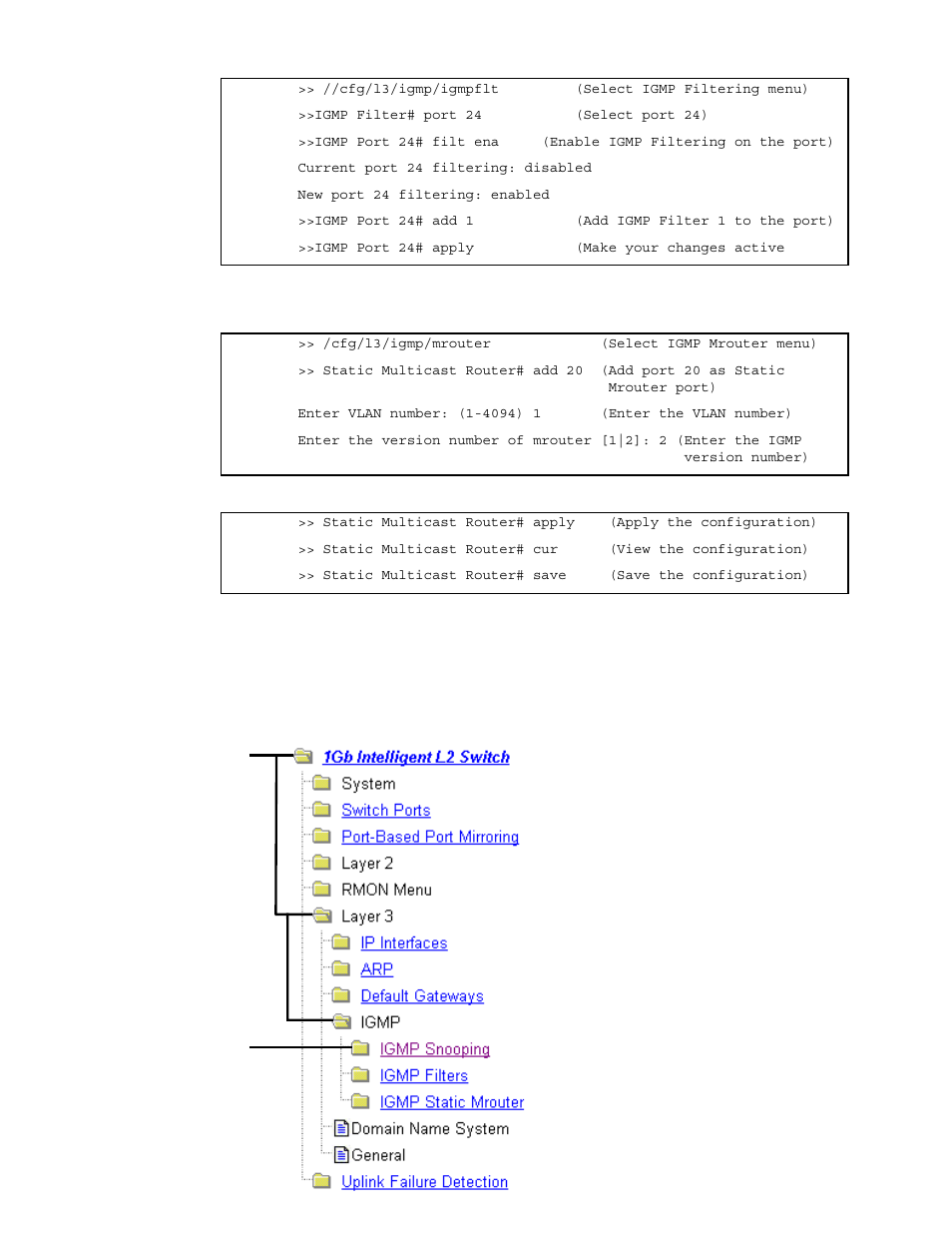 >> //cfg/l3/igmp/igmpflt (Select IGMP Filtering menu)
>>IGMP Filter# port 24 (Select port 24)
>>IGMP Port 24# filt ena (Enable IGMP Filtering on the port)
Current port 24 filtering: disabled
New port 24 filtering: enabled
>>IGMP Port 24# add 1 (Add IGMP Filter 1 to the port)
>>IGMP Port 24# apply (Make your changes active

>> /cfg/l3/igmp/mrouter (Select IGMP Mrouter menu)
>> Static Multicast Router# add 20 (Add port 20 as Static Mrouter port)
Enter VLAN number: (1-4094) 1 (Enter the VLAN number)
Enter the version number of mrouter [1|2]: 2 (Enter the IGMP version number)

>> Static Multicast Router# apply (Apply the configuration)
>> Static Multicast Router# cur (View the configuration)
>> Static Multicast Router# save (Save the configuration)

1Gb Intelligent L2 Switch
System
Switch Ports
Port-Based Port Mirroring
Layer 2
RMON Menu
Layer 3
IP Interfaces
ARP
Default Gateways
IGMP
IGMP Snooping
IGMP Filters
IGMP Static Mrouter
Domain Name System
General
Uplink Failure Detection